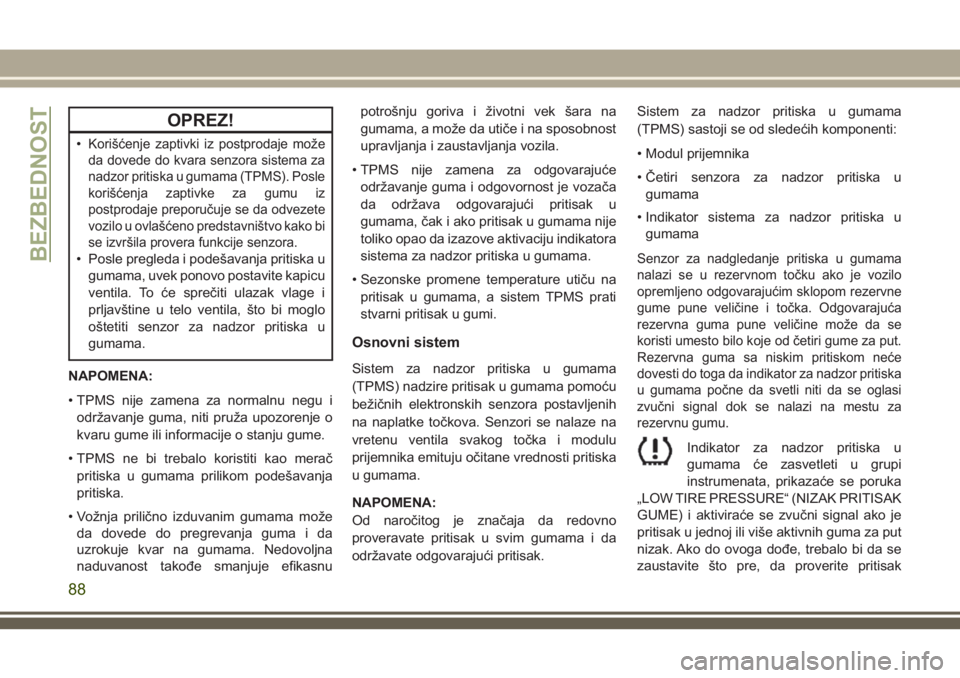 BEZBEDNOST

OPREZ!

• Korišćenje zaptivki iz postprodaje može da dovede do kvara senzora sistema za nadzor pritiska u gumama (TPMS). Posle korišćenja zaptivke za gumu iz postprodaje preporučuje se da odvezete vozilo u ovlašćeno predstavništvo kako bi se izvršila provera funkcije senzora.
• Posle pregleda i podešavanja pritiska u gumama, uvek ponovo postavite kapicu ventila. To će sprečiti ulazak vlage i prljavštine u telo ventila, što bi moglo oštetiti senzor za nadzor pritiska u gumama.

NAPOMENA:
• TPMS nije zamena za normalnu negu i održavanje guma, niti pruža upozorenje o kvaru gume ili informacije o stanju gume.
• TPMS ne bi trebalo koristiti kao merač pritiska u gumama prilikom podešavanja pritiska.
• Vožnja prilično izduvanim gumama može da dovede do pregrevanja guma i da uzrokuje kvar na gumama. Nedovoljna naduvanost takođe smanjuje efikasnu potrošnju goriva i životni vek šara na gumama, a može da utiče i na sposobnost upravljanja i zaustavljanja vozila.
• TPMS nije zamena za odgovarajuće održavanje guma i odgovornost je vozača da održava odgovarajući pritisak u gumama, čak i ako pritisak u gumama nije toliko opao da izazove aktivaciju indikatora sistema za nadzor pritiska u gumama.
• Sezonske promene temperature utiču na pritisak u gumama, a sistem TPMS prati stvarni pritisak u gumi.

Osnovni sistem

Sistem za nadzor pritiska u gumama (TPMS) nadzire pritisak u gumama pomoću bežičnih elektronskih senzora postavljenih na naplatke točkova. Senzori se nalaze na vretenu ventila svakog točka i modulu prijemnika emituju očitane vrednosti pritiska u gumama.

NAPOMENA:
Od naročitog je značaja da redovno proveravate pritisak u svim gumama i da održavate odgovarajući pritisak.

Sistem za nadzor pritiska u gumama (TPMS) sastoji se od sledećih komponenti:
• Modul prijemnika
• Četiri senzora za nadzor pritiska u gumama
• Indikator sistema za nadzor pritiska u gumama

Senzor za nadgledanje pritiska u gumama nalazi se u rezervnom točku ako je vozilo opremljeno odgovarajućim sklopom rezervne gume pune veličine i točka. Odgovarajuća rezervna guma pune veličine može da se koristi umesto bilo koje od četiri gume za put. Rezervna guma sa niskim pritiskom neće dovesti do toga da indikator za nadzor pritiska u gumama počne da svetli niti da se oglasi zvučni signal dok se nalazi na mestu za rezervnu gumu.

Indikator za nadzor pritiska u gumama će zasvetleti u grupi instrumenata, prikazaće se poruka „LOW TIRE PRESSURE“ (NIZAK PRITISAK GUME) i aktiviraće se zvučni signal ako je pritisak u jednoj ili više aktivnih guma za put nizak. Ako do ovoga dođe, trebalo bi da se zaustavite što pre, da proverite pritisak

88

carmanualsonline.info